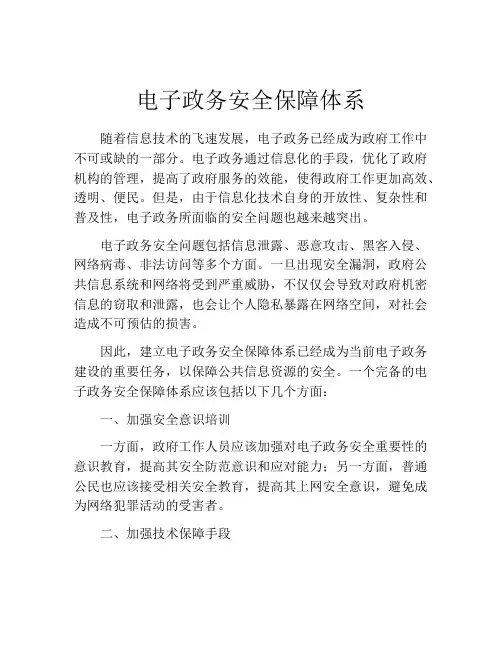 电子政务安全保障体系

随着信息技术的飞速发展，电子政务已经成为政府工作中不可或缺的一部分。电子政务通过信息化的手段，优化了政府机构的管理，提高了政府服务的效能，使得政府工作更加高效、透明、便民。但是，由于信息化技术自身的开放性、复杂性和普及性，电子政务所面临的安全问题也越来越突出。

电子政务安全问题包括信息泄露、恶意攻击、黑客入侵、网络病毒、非法访问等多个方面。一旦出现安全漏洞，政府公共信息系统和网络将受到严重威胁，不仅仅会导致对政府机密信息的窃取和泄露，也会让个人隐私暴露在网络空间，对社会造成不可预估的损害。

因此，建立电子政务安全保障体系已经成为当前电子政务建设的重要任务，以保障公共信息资源的安全。一个完备的电子政务安全保障体系应该包括以下几个方面：

一、加强安全意识培训

一方面，政府工作人员应该加强对电子政务安全重要性的意识教育，提高其安全防范意识和应对能力；另一方面，普通公民也应该接受相关安全教育，提高其上网安全意识，避免成为网络犯罪活动的受害者。

二、加强技术保障手段